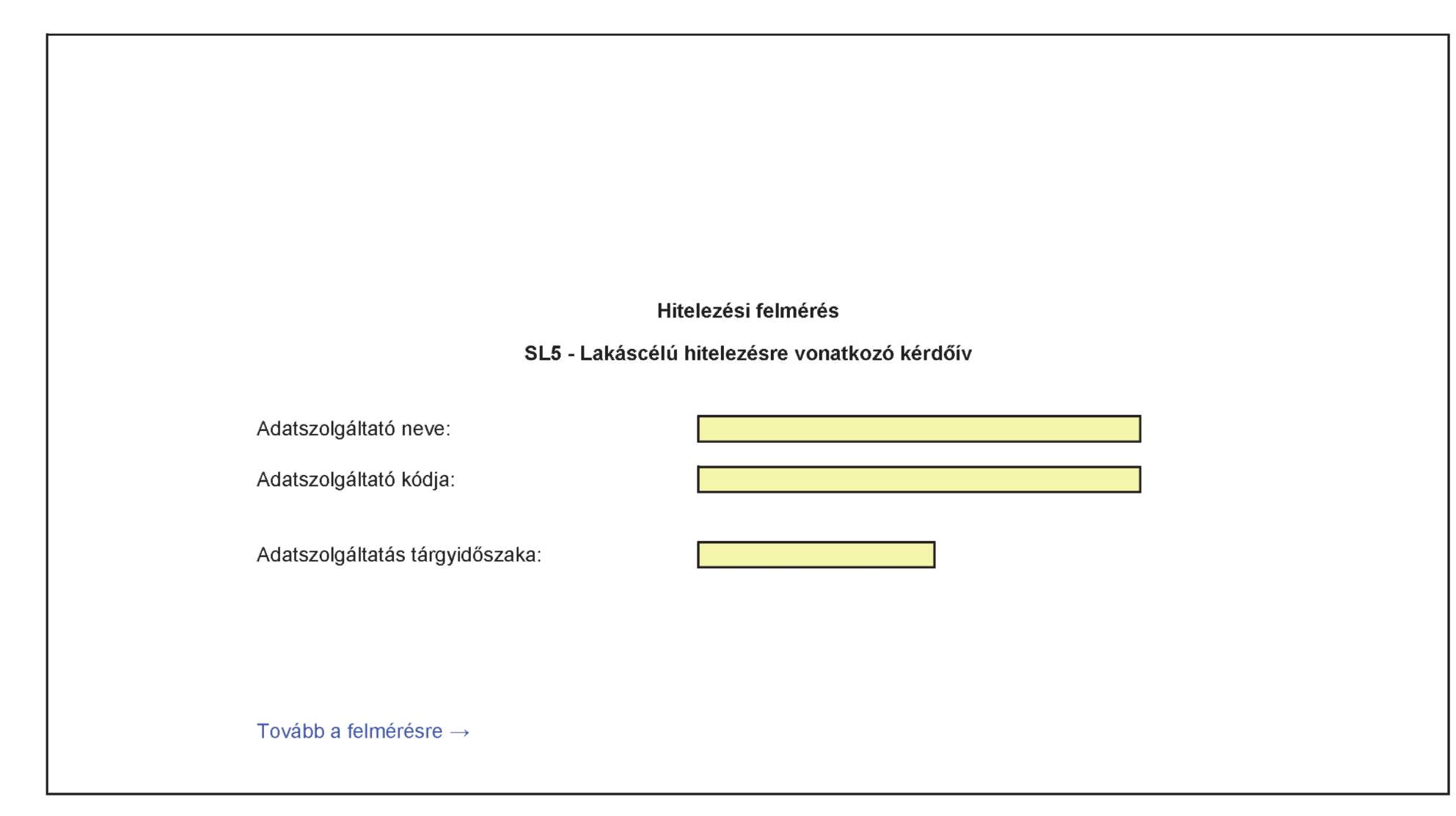 Hitelezési felmérés

SL5 - Lakáscélú hitelezésre vonatkozó kérdőív

Adatszolgáltató neve:

Adatszolgáltató kódja:

Adatszolgáltatás tárgyidőszaka:

Tovább a felmérésre →